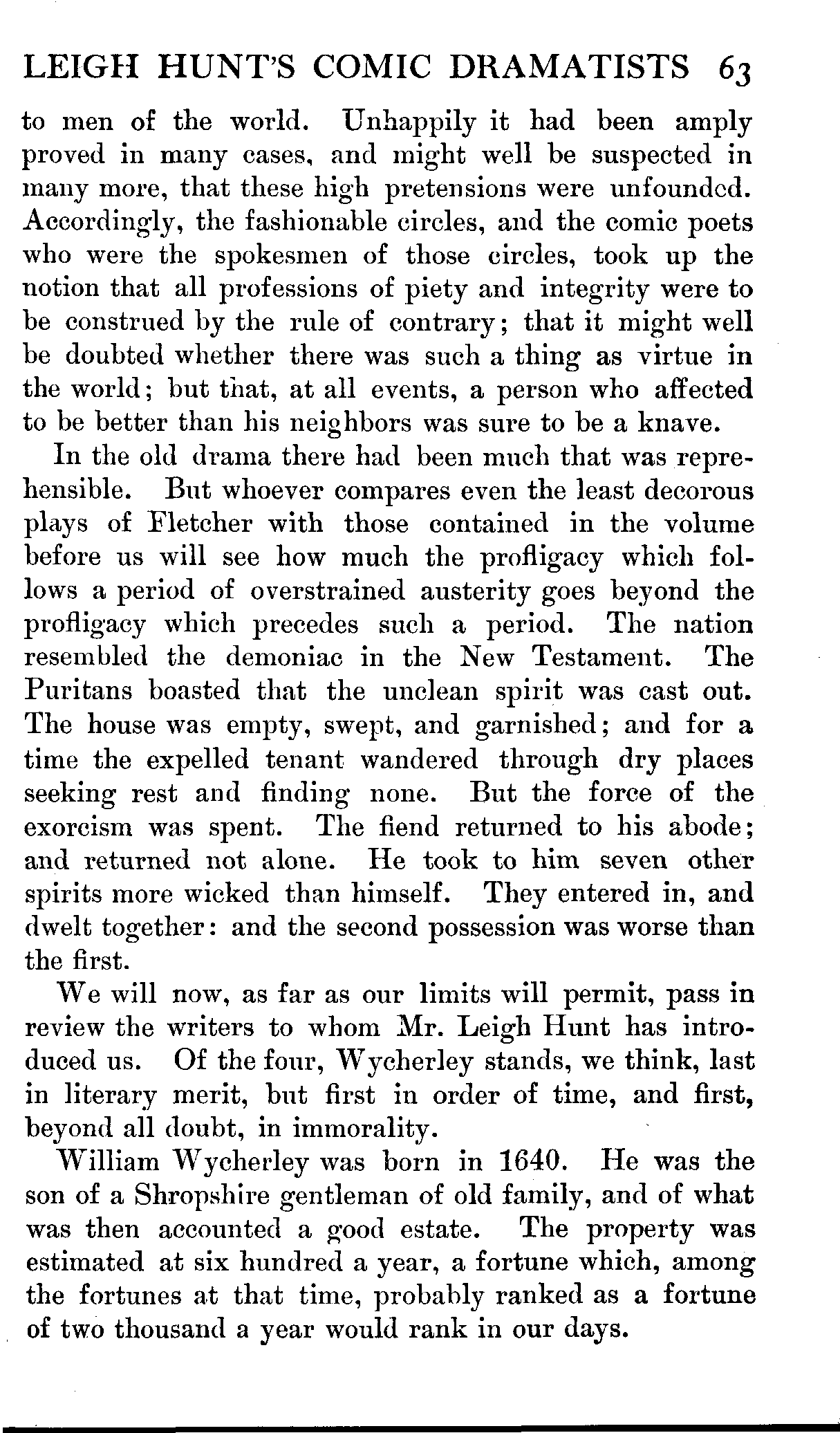 LEIGH HUNT'S COMIC DRAMATISTS 63

to men of the world. Unhappily it had been amply proved in many cases, and might well be suspected in many more, that these high pretensions were unfounded. Accordingly, the fashionable circles, and the comic poets who were the spokesmen of those circles, took up the notion that all professions of piety and integrity were to be construed by the rule of contrary; that it might well be doubted whether there was such a thing as virtue in the world; but that, at all events, a person who affected to be better than his neighbors was sure to be a knave.

In the old drama there had been much that was reprehensible. But whoever compares even the least decorous plays of Fletcher with those contained in the volume before us will see how much the profligacy which follows a period of overstrained austerity goes beyond the profligacy which precedes such a period. The nation resembled the demoniac in the New Testament. The Puritans boasted that the unclean spirit was cast out. The house was empty, swept, and garnished; and for a time the expelled tenant wandered through dry places seeking rest and finding none. But the force of the exorcism was spent. The fiend returned to his abode; and returned not alone. He took to him seven other spirits more wicked than himself. They entered in, and dwelt together: and the second possession was worse than the first.

We will now, as far as our limits will permit, pass in review the writers to whom Mr. Leigh Hunt has introduced us. Of the four, Wycherley stands, we think, last in literary merit, but first in order of time, and first, beyond all doubt, in immorality.

William Wycherley was born in 1640. He was the son of a Shropshire gentleman of old family, and of what was then accounted a good estate. The property was estimated at six hundred a year, a fortune which, among the fortunes at that time, probably ranked as a fortune of two thousand a year would rank in our days.